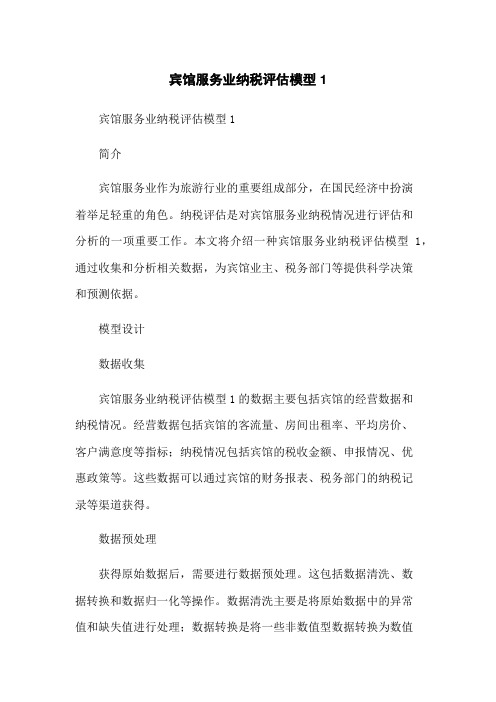 宾馆服务业纳税评估模型 1

宾馆服务业纳税评估模型 1

简介

宾馆服务业作为旅游行业的重要组成部分，在国民经济中扮演着举足轻重的角色。纳税评估是对宾馆服务业纳税情况进行评估和分析的一项重要工作。本文将介绍一种宾馆服务业纳税评估模型 1，通过收集和分析相关数据，为宾馆业主、税务部门等提供科学决策和预测依据。

模型设计

数据收集

宾馆服务业纳税评估模型 1 的数据主要包括宾馆的经营数据和纳税情况。经营数据包括宾馆的客流量、房间出租率、平均房价、客户满意度等指标；纳税情况包括宾馆的税收金额、申报情况、优惠政策等。这些数据可以通过宾馆的财务报表、税务部门的纳税记录等渠道获得。

数据预处理

获得原始数据后，需要进行数据预处理。这包括数据清洗、数据转换和数据归一化等操作。数据清洗主要是将原始数据中的异常值和缺失值进行处理；数据转换是将一些非数值型数据转换为数值